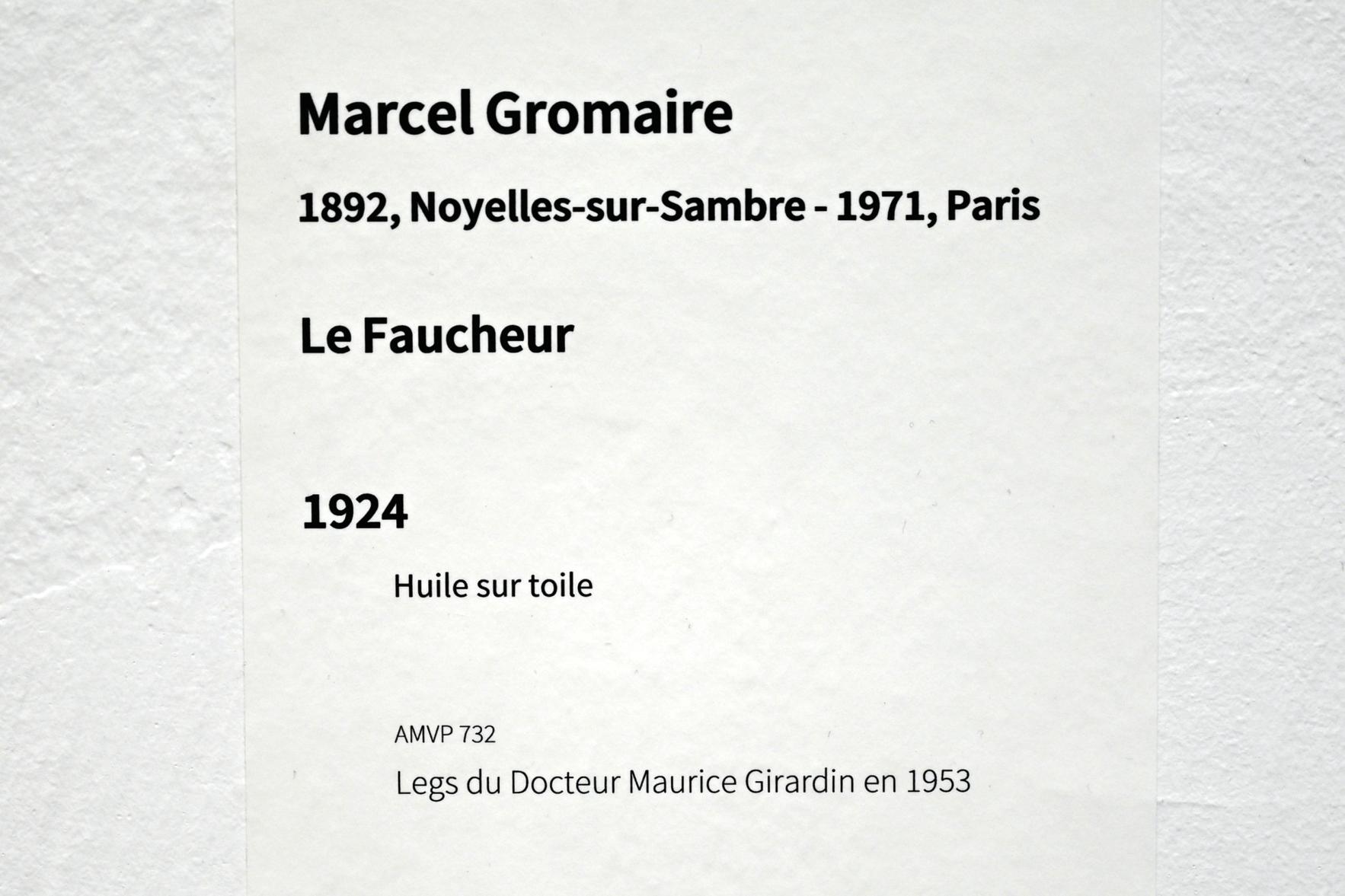 Marcel Gromaire

1892, Noyelles-sur-Sambre - 1971, Paris

Le Faucheur

1924

Huile sur toile

AMVP 732

Legs du Docteur Maurice Girardin en 1953